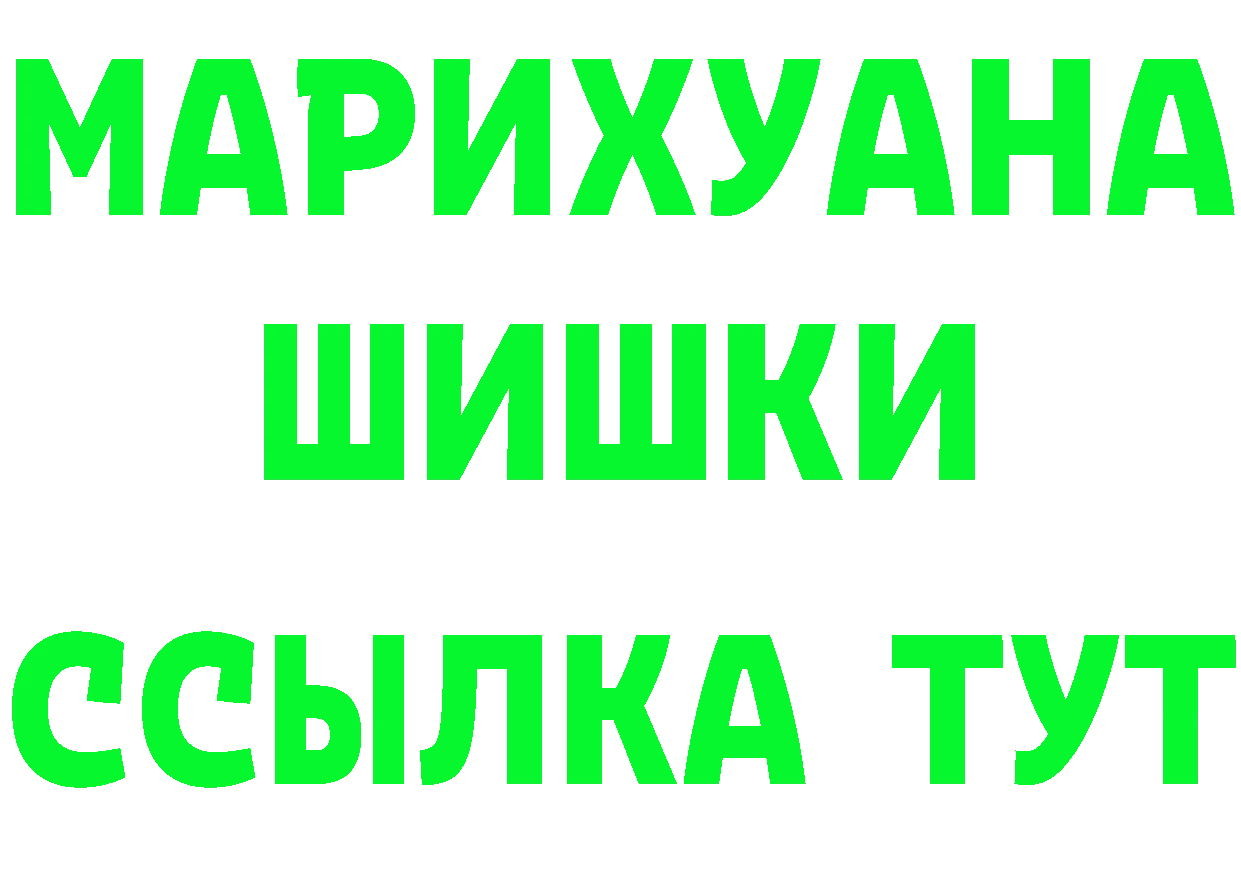 МАРИХУАНА
ШИШКИ
ССЫЛКА ТУТ